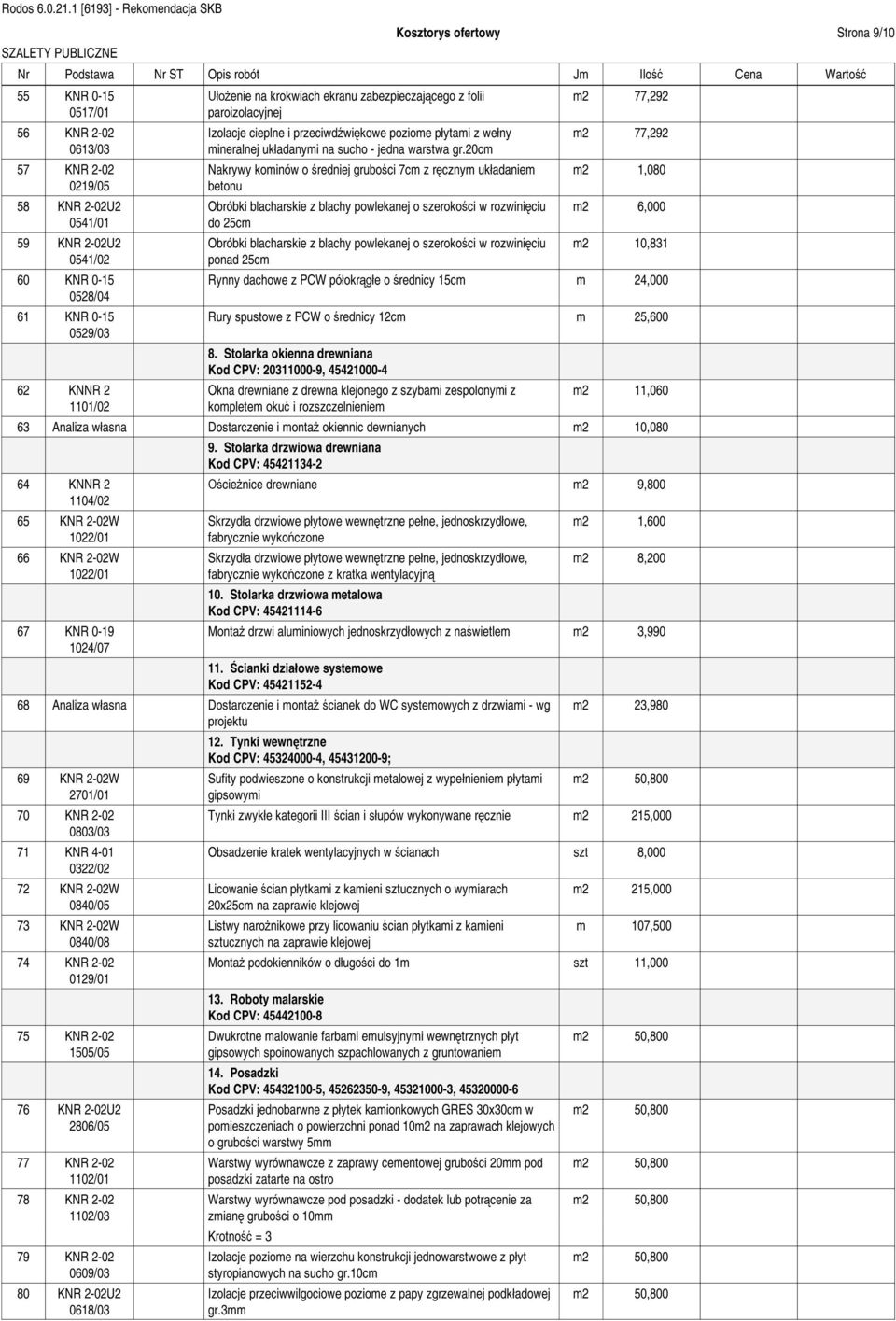 Rodos 6.0.21.1 [6193] - Rekomendacja SKB

SZALETY PUBLICZNE

Kosztorys ofertowy

Strona 9/10

| Nr | Podstawa | Nr ST | Opis robót | Jm | Ilość | Cena | Wartość |
|---|---|---|---|---|---|---|---|
| 55 | KNR 0-15 0517/01 | | Ułożenie na krokwiach ekranu zabezpieczającego z folii paroizolacyjnej | m2 | 77,292 | | |
| 56 | KNR 2-02 0613/03 | | Izolacje cieplne i przeciwdźwiękowe poziome płytami z wełny mineralnej układanymi na sucho - jedna warstwa gr.20cm | m2 | 77,292 | | |
| 57 | KNR 2-02 0219/05 | | Nakrywy kominów o średniej grubości 7cm z ręcznym układaniem betonu | m2 | 1,080 | | |
| 58 | KNR 2-02U2 0541/01 | | Obróbki blacharskie z blachy powlekanej o szerokości w rozwinięciu do 25cm | m2 | 6,000 | | |
| 59 | KNR 2-02U2 0541/02 | | Obróbki blacharskie z blachy powlekanej o szerokości w rozwinięciu ponad 25cm | m2 | 10,831 | | |
| 60 | KNR 0-15 0528/04 | | Rynny dachowe z PCW półokrągłe o średnicy 15cm | m | 24,000 | | |
| 61 | KNR 0-15 0529/03 | | Rury spustowe z PCW o średnicy 12cm | m | 25,600 | | |
| | | | 8. Stolarka okienna drewniana Kod CPV: 20311000-9, 45421000-4 | | | | |
| 62 | KNNR 2 1101/02 | | Okna drewniane z drewna klejonego z szybami zespolonymi z kompletem okuć i rozszczelnieniem | m2 | 11,060 | | |
| 63 | Analiza własna | | Dostarczenie i montaż okiennic dewnianych | m2 | 10,080 | | |
| | | | 9. Stolarka drzwiowa drewniana Kod CPV: 45421134-2 | | | | |
| 64 | KNNR 2 1104/02 | | Ościeżnice drewniane | m2 | 9,800 | | |
| 65 | KNR 2-02W 1022/01 | | Skrzydła drzwiowe płytowe wewnętrzne pełne, jednoskrzydłowe, fabrycznie wykończone | m2 | 1,600 | | |
| 66 | KNR 2-02W 1022/01 | | Skrzydła drzwiowe płytowe wewnętrzne pełne, jednoskrzydłowe, fabrycznie wykończone z kratka wentylacyjną | m2 | 8,200 | | |
| | | | 10. Stolarka drzwiowa metalowa Kod CPV: 45421114-6 | | | | |
| 67 | KNR 0-19 1024/07 | | Montaż drzwi aluminiowych jednoskrzydłowych z naświetlem | m2 | 3,990 | | |
| | | | 11. Ścianki działowe systemowe Kod CPV: 45421152-4 | | | | |
| 68 | Analiza własna | | Dostarczenie i montaż ścianek do WC systemowych z drzwiami - wg projektu | m2 | 23,980 | | |
| | | | 12. Tynki wewnętrzne Kod CPV: 45324000-4, 45431200-9; | | | | |
| 69 | KNR 2-02W 2701/01 | | Sufity podwieszone o konstrukcji metalowej z wypełnieniem płytami gipsowymi | m2 | 50,800 | | |
| 70 | KNR 2-02 0803/03 | | Tynki zwykłe kategorii III ścian i słupów wykonywane ręcznie | m2 | 215,000 | | |
| 71 | KNR 4-01 0322/02 | | Obsadzenie kratek wentylacyjnych w ścianach | szt | 8,000 | | |
| 72 | KNR 2-02W 0840/05 | | Licowanie ścian płytkami z kamieni sztucznych o wymiarach 20x25cm na zaprawie klejowej | m2 | 215,000 | | |
| 73 | KNR 2-02W 0840/08 | | Listwy narożnikowe przy licowaniu ścian płytkami z kamieni sztucznych na zaprawie klejowej | m | 107,500 | | |
| 74 | KNR 2-02 0129/01 | | Montaż podokienników o długości do 1m | szt | 11,000 | | |
| | | | 13. Roboty malarskie Kod CPV: 45442100-8 | | | | |
| 75 | KNR 2-02 1505/05 | | Dwukrotne malowanie farbami emulsyjnymi wewnętrznych płyt gipsowych spoinowanych szpachlowanych z gruntowaniem | m2 | 50,800 | | |
| | | | 14. Posadzki Kod CPV: 45432100-5, 45262350-9, 45321000-3, 45320000-6 | | | | |
| 76 | KNR 2-02U2 2806/05 | | Posadzki jednobarwne z płytek kamionkowych GRES 30x30cm w pomieszczeniach o powierzchni ponad 10m2 na zaprawach klejowych o grubości warstwy 5mm | m2 | 50,800 | | |
| 77 | KNR 2-02 1102/01 | | Warstwy wyrównawcze z zaprawy cementowej grubości 20mm pod posadzki zatarte na ostro | m2 | 50,800 | | |
| 78 | KNR 2-02 1102/03 | | Warstwy wyrównawcze pod posadzki - dodatek lub potrącenie za zmianę grubości o 10mm Krotność = 3 | m2 | 50,800 | | |
| 79 | KNR 2-02 0609/03 | | Izolacje poziome na wierzchu konstrukcji jednowarstwowe z płyt styropianowych na sucho gr.10cm | m2 | 50,800 | | |
| 80 | KNR 2-02U2 0618/03 | | Izolacje przeciwwilgociowe poziome z papy zgrzewalnej podkładowej gr.3mm | m2 | 50,800 | | |